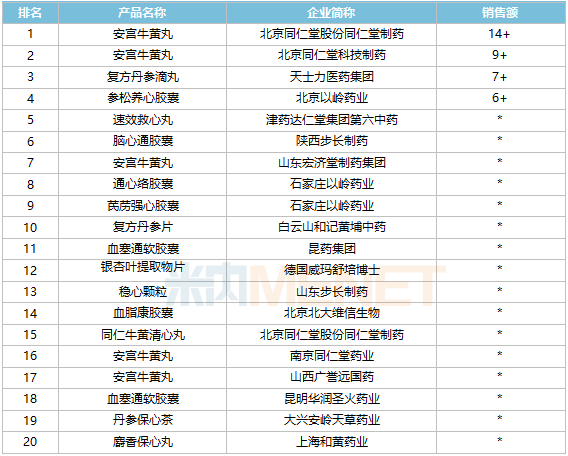 | 排名 | 产品名称 | 企业简称 | 销售额 |
|---|---|---|---|
| 1 | 安宫牛黄丸 | 北京同仁堂股份同仁堂制药 | 14+ |
| 2 | 安宫牛黄丸 | 北京同仁堂科技制药 | 9+ |
| 3 | 复方丹参滴丸 | 天士力医药集团 | 7+ |
| 4 | 参松养心胶囊 | 北京以岭药业 | 6+ |
| 5 | 速效救心丸 | 津药达仁堂集团第六中药 | * |
| 6 | 脑心通胶囊 | 陕西步长制药 | * |
| 7 | 安宫牛黄丸 | 山东宏济堂制药集团 | * |
| 8 | 通心络胶囊 | 石家庄以岭药业 | * |
| 9 | 芪苈强心胶囊 | 石家庄以岭药业 | * |
| 10 | 复方丹参片 | 白云山和记黄埔中药 | * |
| 11 | 血塞通软胶囊 | 昆药集团 | * |
| 12 | 银杏叶提取物片 | 德国威玛舒培博士 | * |
| 13 | 稳心颗粒 | 山东步长制药 | * |
| 14 | 血脂康胶囊 | 北京北大维信生物 | * |
| 15 | 同仁牛黄清心丸 | 北京同仁堂股份同仁堂制药 | * |
| 16 | 安宫牛黄丸 | 南京同仁堂药业 | * |
| 17 | 安宫牛黄丸 | 山西广誉远国药 | * |
| 18 | 血塞通软胶囊 | 昆明华润圣火药业 | * |
| 19 | 丹参保心茶 | 大兴安岭天草药业 | * |
| 20 | 麝香保心丸 | 上海和黄药业 | * |

米内MENET